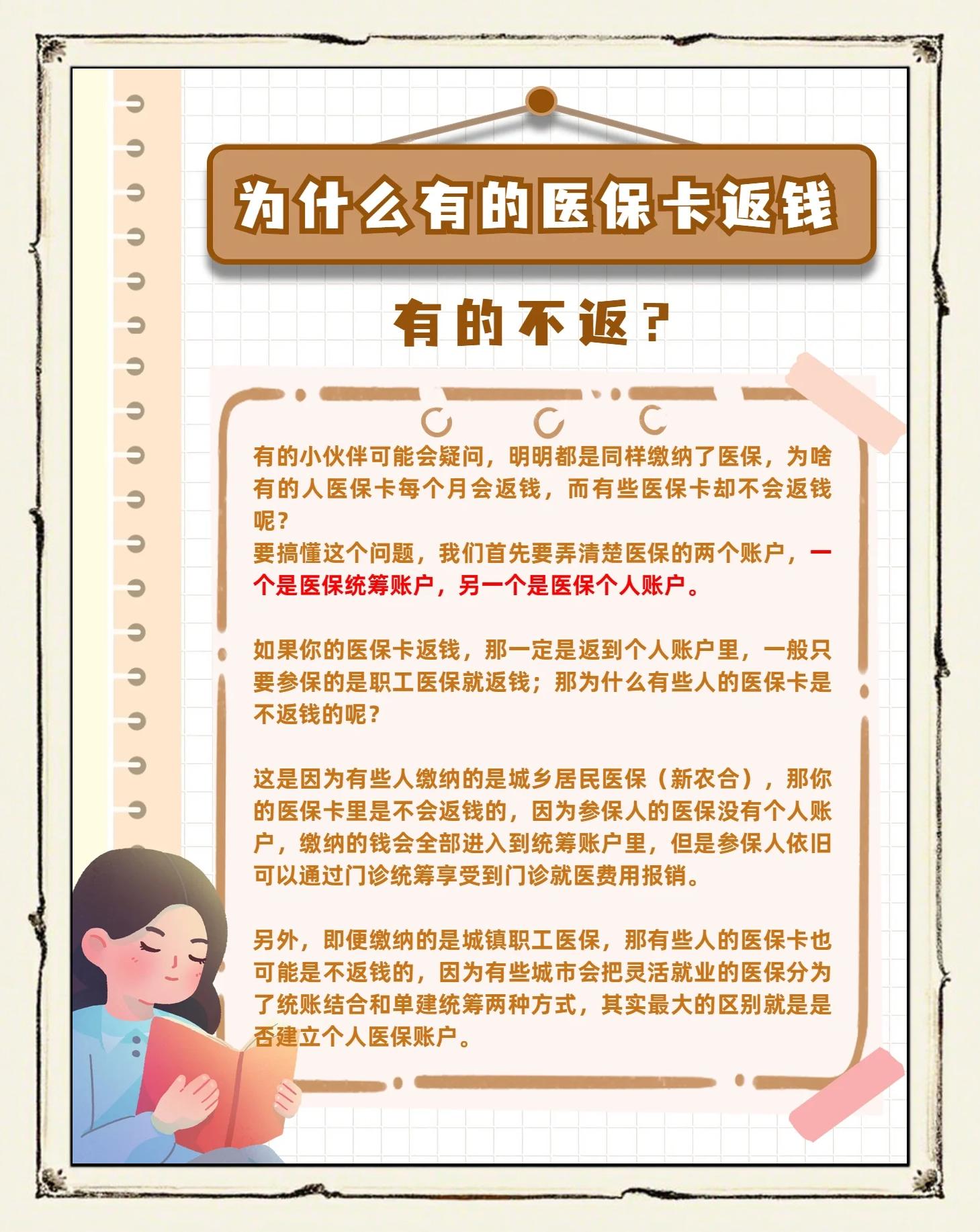 为什么有的医保卡返钱

有的不返？

有的小伙伴可能会疑问，明明都是同样缴纳了医保，为啥有的人医保卡每个月会返钱，而有些医保卡却不会返钱呢？
要搞懂这个问题，我们首先要弄清楚医保的两个账户，一个是医保统筹账户，另一个是医保个人账户。

如果你的医保卡返钱，那一定是返到个人账户里，一般只要参保的是职工医保就返钱；那为什么有些人的医保卡是不返钱的呢？

这是因为有些人缴纳的是城乡居民医保（新农合），那你的医保卡里是不会返钱的，因为参保人的医保没有个人账户，缴纳的钱会全部进入到统筹账户里，但是参保人依旧可以通过门诊统筹享受到门诊就医费用报销。

另外，即便缴纳的是城镇职工医保，那有些人的医保卡也可能是不返钱的，因为有些城市会把灵活就业的医保分为了统账结合和单建统筹两种方式，其实最大的区别就是是否建立个人医保账户。